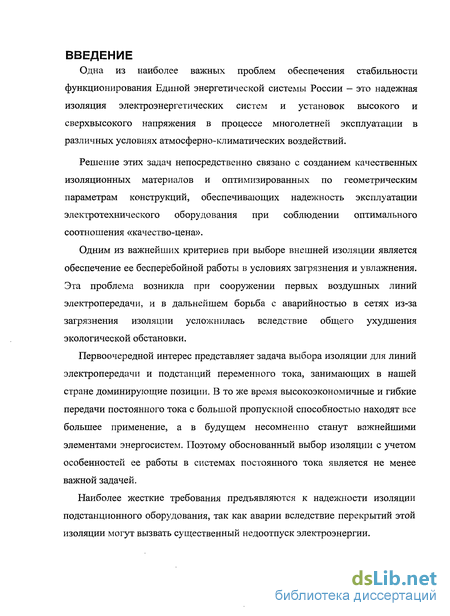 ВВЕДЕНИЕ

Одна из наиболее важных проблем обеспечения стабильности функционирования Единой энергетической системы России – это надежная изоляция электроэнергетических систем и установок высокого и сверхвысокого напряжения в процессе многолетней эксплуатации в различных условиях атмосферно-климатических воздействий.

Решение этих задач непосредственно связано с созданием качественных изоляционных материалов и оптимизированных по геометрическим параметрам конструкций, обеспечивающих надежность эксплуатации электротехнического оборудования при соблюдении оптимального соотношения «качество-цена».

Одним из важнейших критериев при выборе внешней изоляции является обеспечение ее бесперебойной работы в условиях загрязнения и увлажнения. Эта проблема возникла при сооружении первых воздушных линий электропередачи, и в дальнейшем борьба с аварийностью в сетях из-за загрязнения изоляции усложнилась вследствие общего ухудшения экологической обстановки.

Первоочередной интерес представляет задача выбора изоляции для линий электропередачи и подстанций переменного тока, занимающих в нашей стране доминирующие позиции. В то же время высокоэкономичные и гибкие передачи постоянного тока с большой пропускной способностью находят все большее применение, а в будущем несомненно станут важнейшими элементами энергосистем. Поэтому обоснованный выбор изоляции с учетом особенностей ее работы в системах постоянного тока является не менее важной задачей.

Наиболее жесткие требования предъявляются к надежности изоляции подстанционного оборудования, так как аварии вследствие перекрытий этой изоляции могут вызвать существенный недоотпуск электроэнергии.

dsLib.net
библиотека диссертаций